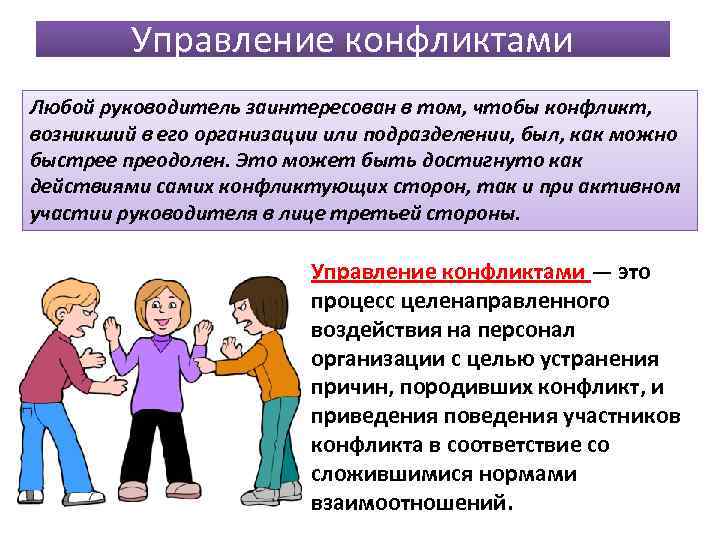 Управление конфликтами

Любой руководитель заинтересован в том, чтобы конфликт, возникший в его организации или подразделении, был, как можно быстрее преодолен. Это может быть достигнуто как действиями самих конфликтующих сторон, так и при активном участии руководителя в лице третьей стороны.

Управление конфликтами — это процесс целенаправленного воздействия на персонал организации с целью устранения причин, породивших конфликт, и приведения поведения участников конфликта в соответствие со сложившимися нормами взаимоотношений.